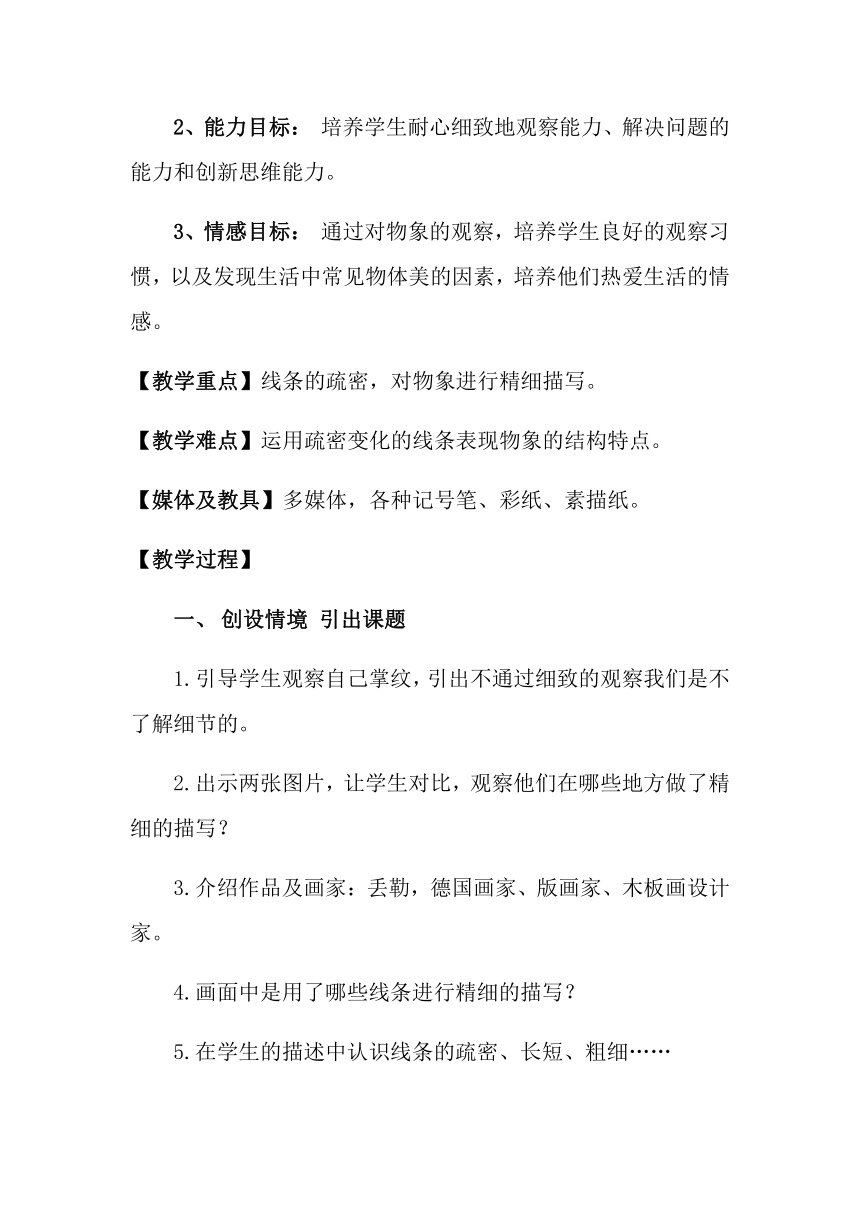 2、能力目标： 培养学生耐心细致地观察能力、解决问题的能力和创新思维能力。

3、情感目标： 通过对物象的观察，培养学生良好的观察习惯，以及发现生活中常见物体美的因素，培养他们热爱生活的情感。

【教学重点】线条的疏密，对物象进行精细描写。

【教学难点】运用疏密变化的线条表现物象的结构特点。

【媒体及教具】多媒体，各种记号笔、彩纸、素描纸。

【教学过程】

一、 创设情境 引出课题

1.引导学生观察自己掌纹，引出不通过细致的观察我们是不了解细节的。

2.出示两张图片，让学生对比，观察他们在哪些地方做了精细的描写？

3.介绍作品及画家：丢勒，德国画家、版画家、木板画设计家。

4.画面中是用了哪些线条进行精细的描写？

5.在学生的描述中认识线条的疏密、长短、粗细……